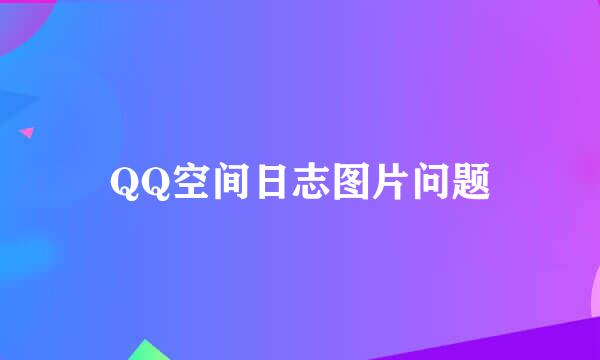 QQ空间日志图片问题